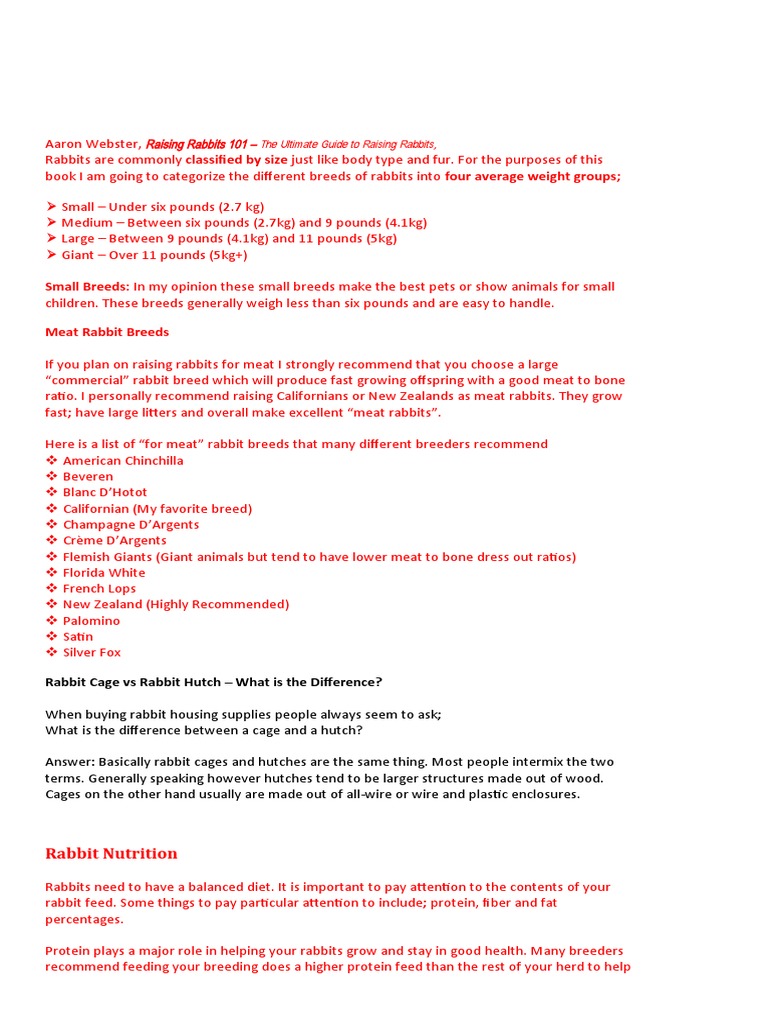 Aaron Webster, Raising Rabbits 101 – The Ultimate Guide to Raising Rabbits,
Rabbits are commonly classified by size just like body type and fur. For the purposes of this book I am going to categorize the different breeds of rabbits into four average weight groups;

➢ Small – Under six pounds (2.7 kg)
➢ Medium – Between six pounds (2.7kg) and 9 pounds (4.1kg)
➢ Large – Between 9 pounds (4.1kg) and 11 pounds (5kg)
➢ Giant – Over 11 pounds (5kg+)

Small Breeds: In my opinion these small breeds make the best pets or show animals for small children. These breeds generally weigh less than six pounds and are easy to handle.

Meat Rabbit Breeds

If you plan on raising rabbits for meat I strongly recommend that you choose a large "commercial" rabbit breed which will produce fast growing offspring with a good meat to bone ratio. I personally recommend raising Californians or New Zealands as meat rabbits. They grow fast; have large litters and overall make excellent "meat rabbits".

Here is a list of "for meat" rabbit breeds that many different breeders recommend
❖ American Chinchilla
❖ Beveren
❖ Blanc D'Hotot
❖ Californian (My favorite breed)
❖ Champagne D'Argents
❖ Crème D'Argents
❖ Flemish Giants (Giant animals but tend to have lower meat to bone dress out ratios)
❖ Florida White
❖ French Lops
❖ New Zealand (Highly Recommended)
❖ Palomino
❖ Satin
❖ Silver Fox

Rabbit Cage vs Rabbit Hutch – What is the Difference?

When buying rabbit housing supplies people always seem to ask;
What is the difference between a cage and a hutch?

Answer: Basically rabbit cages and hutches are the same thing. Most people intermix the two terms. Generally speaking however hutches tend to be larger structures made out of wood. Cages on the other hand usually are made out of all-wire or wire and plastic enclosures.

Rabbit Nutrition

Rabbits need to have a balanced diet. It is important to pay attention to the contents of your rabbit feed. Some things to pay particular attention to include; protein, fiber and fat percentages.

Protein plays a major role in helping your rabbits grow and stay in good health. Many breeders recommend feeding your breeding does a higher protein feed than the rest of your herd to help